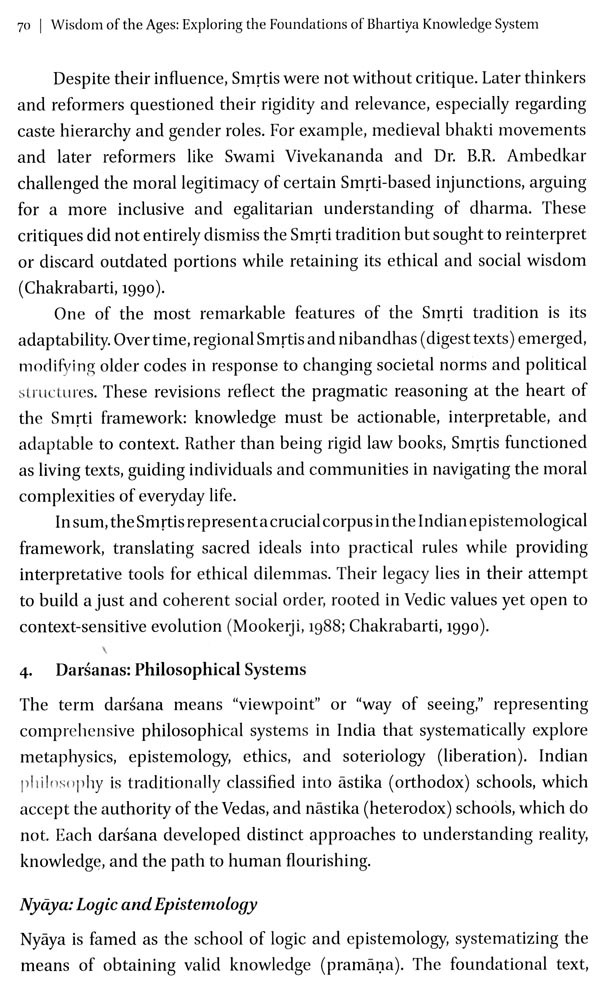 70 | Wisdom of the Ages: Exploring the Foundations of Bhartiya Knowledge System

Despite their influence, Smṛtis were not without critique. Later thinkers and reformers questioned their rigidity and relevance, especially regarding caste hierarchy and gender roles. For example, medieval bhakti movements and later reformers like Swami Vivekananda and Dr. B.R. Ambedkar challenged the moral legitimacy of certain Smṛti-based injunctions, arguing for a more inclusive and egalitarian understanding of dharma. These critiques did not entirely dismiss the Smṛti tradition but sought to reinterpret or discard outdated portions while retaining its ethical and social wisdom (Chakrabarti, 1990).

One of the most remarkable features of the Smṛti tradition is its adaptability. Over time, regional Smṛtis and nibandhas (digest texts) emerged, modifying older codes in response to changing societal norms and political structures. These revisions reflect the pragmatic reasoning at the heart of the Smṛti framework: knowledge must be actionable, interpretable, and adaptable to context. Rather than being rigid law books, Smṛtis functioned as living texts, guiding individuals and communities in navigating the moral complexities of everyday life.

In sum, the Smṛtis represent a crucial corpus in the Indian epistemological framework, translating sacred ideals into practical rules while providing interpretative tools for ethical dilemmas. Their legacy lies in their attempt to build a just and coherent social order, rooted in Vedic values yet open to context-sensitive evolution (Mookerji, 1988; Chakrabarti, 1990).

4. Darśanas: Philosophical Systems

The term darśana means "viewpoint" or "way of seeing," representing comprehensive philosophical systems in India that systematically explore metaphysics, epistemology, ethics, and soteriology (liberation). Indian philosophy is traditionally classified into āstika (orthodox) schools, which accept the authority of the Vedas, and nāstika (heterodox) schools, which do not. Each darśana developed distinct approaches to understanding reality, knowledge, and the path to human flourishing.

Nyāya: Logic and Epistemology

Nyāya is famed as the school of logic and epistemology, systematizing the means of obtaining valid knowledge (pramāṇa). The foundational text,